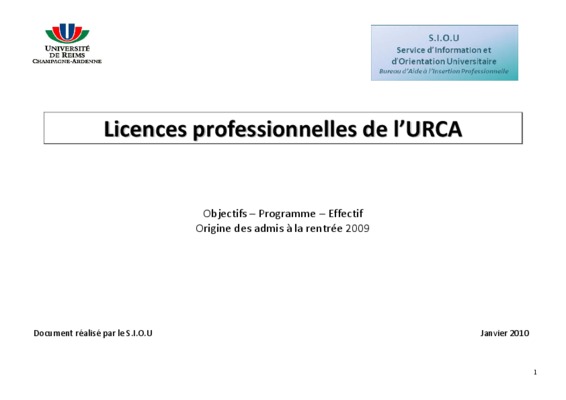 UNIVERSITÉ
DE REIMS
CHAMPAGNE-ARDENNE

S.I.O.U
Service d'Information et
d'Orientation Universitaire
Bureau d'Aide à l'Insertion Professionnelle

Licences professionnelles de l'URCA

Objectifs – Programme – Effectif
Origine des admis à la rentrée 2009

Document réalisé par le S.I.O.U

Janvier 2010

1